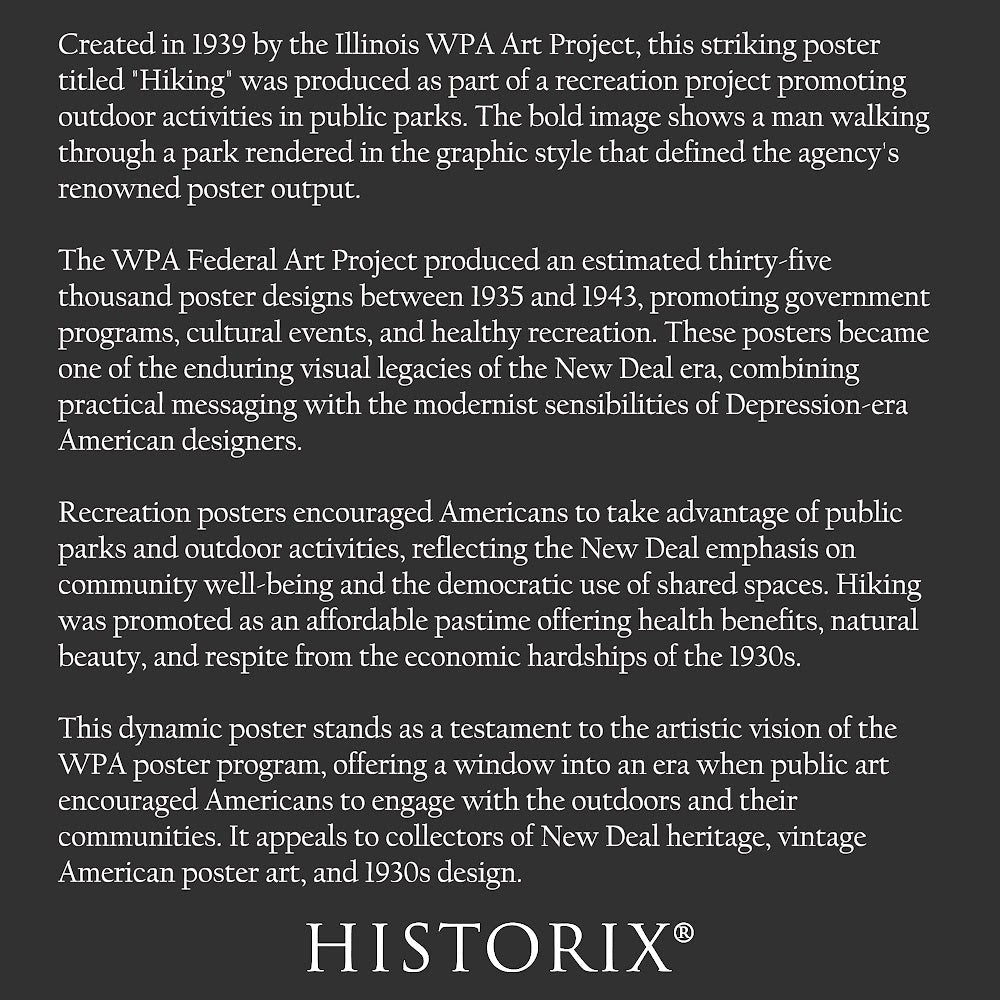 Created in 1939 by the Illinois WPA Art Project, this striking poster titled "Hiking" was produced as part of a recreation project promoting outdoor activities in public parks. The bold image shows a man walking through a park rendered in the graphic style that defined the agency's renowned poster output.

The WPA Federal Art Project produced an estimated thirty-five thousand poster designs between 1935 and 1943, promoting government programs, cultural events, and healthy recreation. These posters became one of the enduring visual legacies of the New Deal era, combining practical messaging with the modernist sensibilities of Depression-era American designers.

Recreation posters encouraged Americans to take advantage of public parks and outdoor activities, reflecting the New Deal emphasis on community well-being and the democratic use of shared spaces. Hiking was promoted as an affordable pastime offering health benefits, natural beauty, and respite from the economic hardships of the 1930s.

This dynamic poster stands as a testament to the artistic vision of the WPA poster program, offering a window into an era when public art encouraged Americans to engage with the outdoors and their communities. It appeals to collectors of New Deal heritage, vintage American poster art, and 1930s design.

HISTORIX®